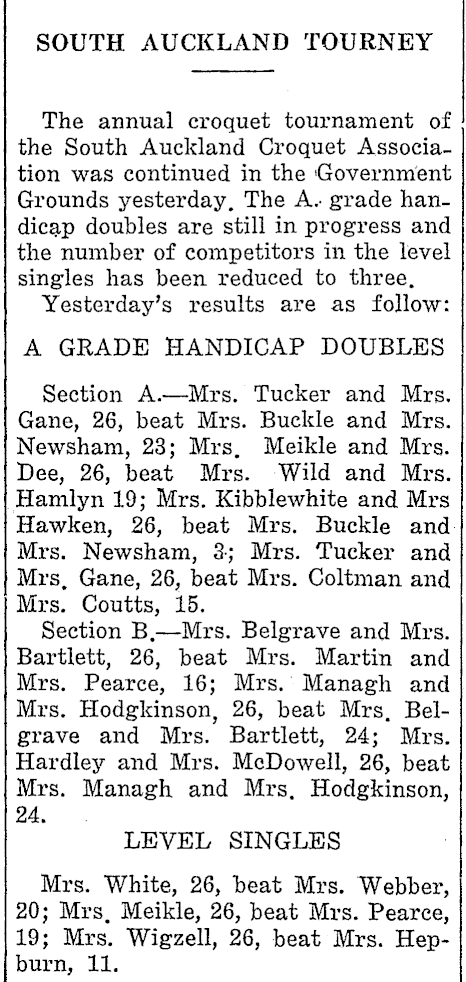 SOUTH AUCKLAND TOURNEY

The annual croquet tournament of the South Auckland Croquet Association was continued in the Government Grounds yesterday. The A. grade handicap doubles are still in progress and the number of competitors in the level singles has been reduced to three.
Yesterday's results are as follow:

A GRADE HANDICAP DOUBLES

Section A.—Mrs. Tucker and Mrs. Gane, 26, beat Mrs. Buckle and Mrs. Newsham, 23; Mrs. Meikle and Mrs. Dee, 26, beat Mrs. Wild and Mrs. Hamlyn 19; Mrs. Kibblewhite and Mrs Hawken, 26, beat Mrs. Buckle and Mrs. Newsham, 3; Mrs. Tucker and Mrs. Gane, 26, beat Mrs. Coltman and Mrs. Coutts, 15.
Section B.—Mrs. Belgrave and Mrs. Bartlett, 26, beat Mrs. Martin and Mrs. Pearce, 16; Mrs. Managh and Mrs. Hodgkinson, 26, beat Mrs. Belgrave and Mrs. Bartlett, 24; Mrs. Hardley and Mrs. McDowell, 26, beat Mrs. Managh and Mrs. Hodgkinson, 24.

LEVEL SINGLES

Mrs. White, 26, beat Mrs. Webber, 20; Mrs. Meikle, 26, beat Mrs. Pearce, 19; Mrs. Wigzell, 26, beat Mrs. Hepburn, 11.